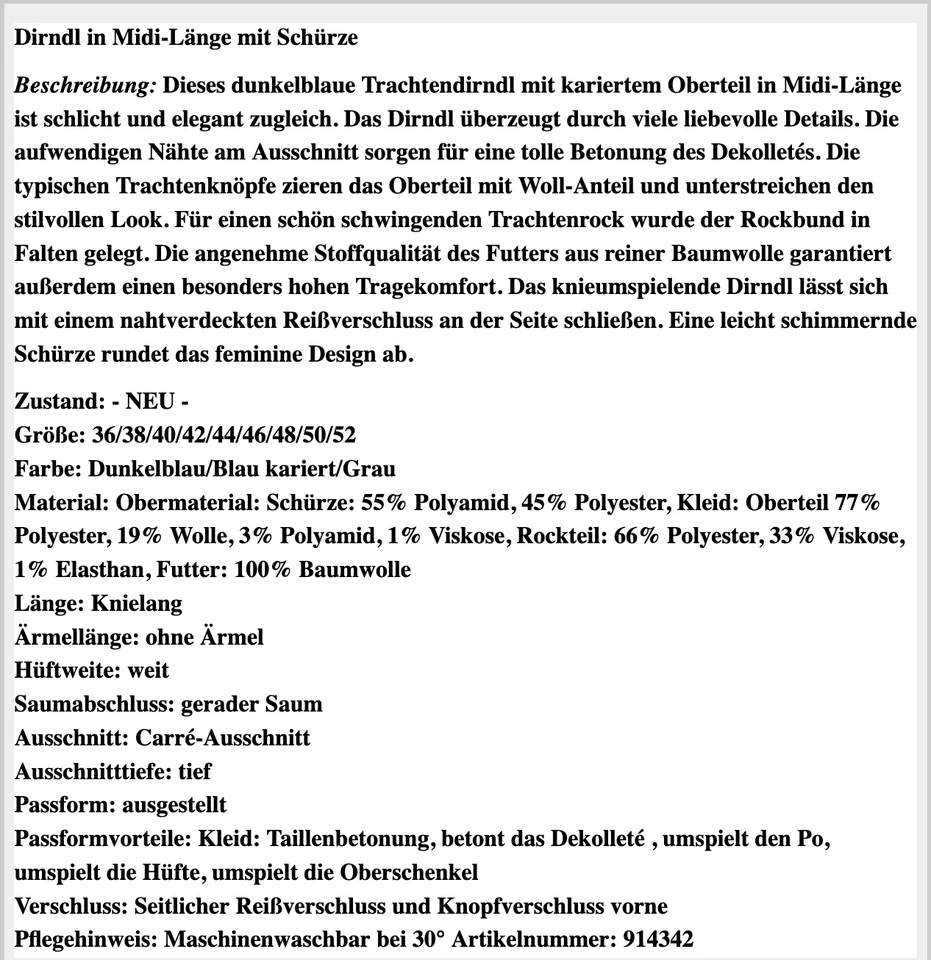 Dirndl in Midi-Länge mit Schürze

Beschreibung: Dieses dunkelblaue Trachtendirndl mit kariertem Oberteil in Midi-Länge ist schlicht und elegant zugleich. Das Dirndl überzeugt durch viele liebevolle Details. Die aufwendigen Nähte am Ausschnitt sorgen für eine tolle Betonung des Dekolletés. Die typischen Trachtenknöpfe zieren das Oberteil mit Woll-Anteil und unterstreichen den stilvollen Look. Für einen schön schwingenden Trachtenrock wurde der Rockbund in Falten gelegt. Die angenehme Stoffqualität des Futters aus reiner Baumwolle garantiert außerdem einen besonders hohen Tragekomfort. Das knieumspielende Dirndl lässt sich mit einem nahtverdeckten Reißverschluss an der Seite schließen. Eine leicht schimmernde Schürze rundet das feminine Design ab.

Zustand: - NEU -
Größe: 36/38/40/42/44/46/48/50/52
Farbe: Dunkelblau/Blau kariert/Grau
Material: Obermaterial: Schürze: 55% Polyamid, 45% Polyester, Kleid: Oberteil 77% Polyester, 19% Wolle, 3% Polyamid, 1% Viskose, Rockteil: 66% Polyester, 33% Viskose, 1% Elasthan, Futter: 100% Baumwolle
Länge: Knielang
Ärmellänge: ohne Ärmel
Hüftweite: weit
Saumabschluss: gerader Saum
Ausschnitt: Carré-Ausschnitt
Ausschnitttiefe: tief
Passform: ausgestellt
Passformvorteile: Kleid: Taillenbetonung, betont das Dekolleté , umspielt den Po, umspielt die Hüfte, umspielt die Oberschenkel
Verschluss: Seitlicher Reißverschluss und Knopfverschluss vorne
Pflegehinweis: Maschinenwaschbar bei 30° Artikelnummer: 914342